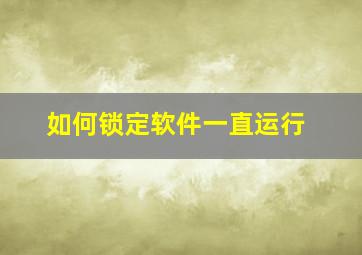 如何锁定软件一直运行